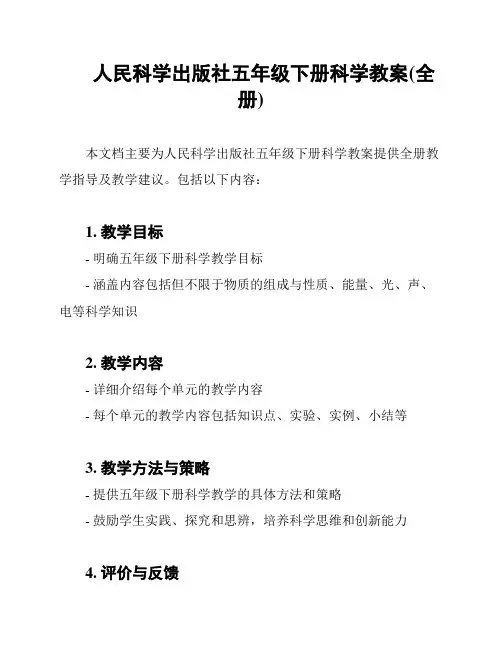 人民科学出版社五年级下册科学教案(全册)

本文档主要为人民科学出版社五年级下册科学教案提供全册教学指导及教学建议。包括以下内容：

1. 教学目标
- 明确五年级下册科学教学目标
- 涵盖内容包括但不限于物质的组成与性质、能量、光、声、电等科学知识

2. 教学内容
- 详细介绍每个单元的教学内容
- 每个单元的教学内容包括知识点、实验、实例、小结等

3. 教学方法与策略
- 提供五年级下册科学教学的具体方法和策略
- 鼓励学生实践、探究和思辨，培养科学思维和创新能力

4. 评价与反馈